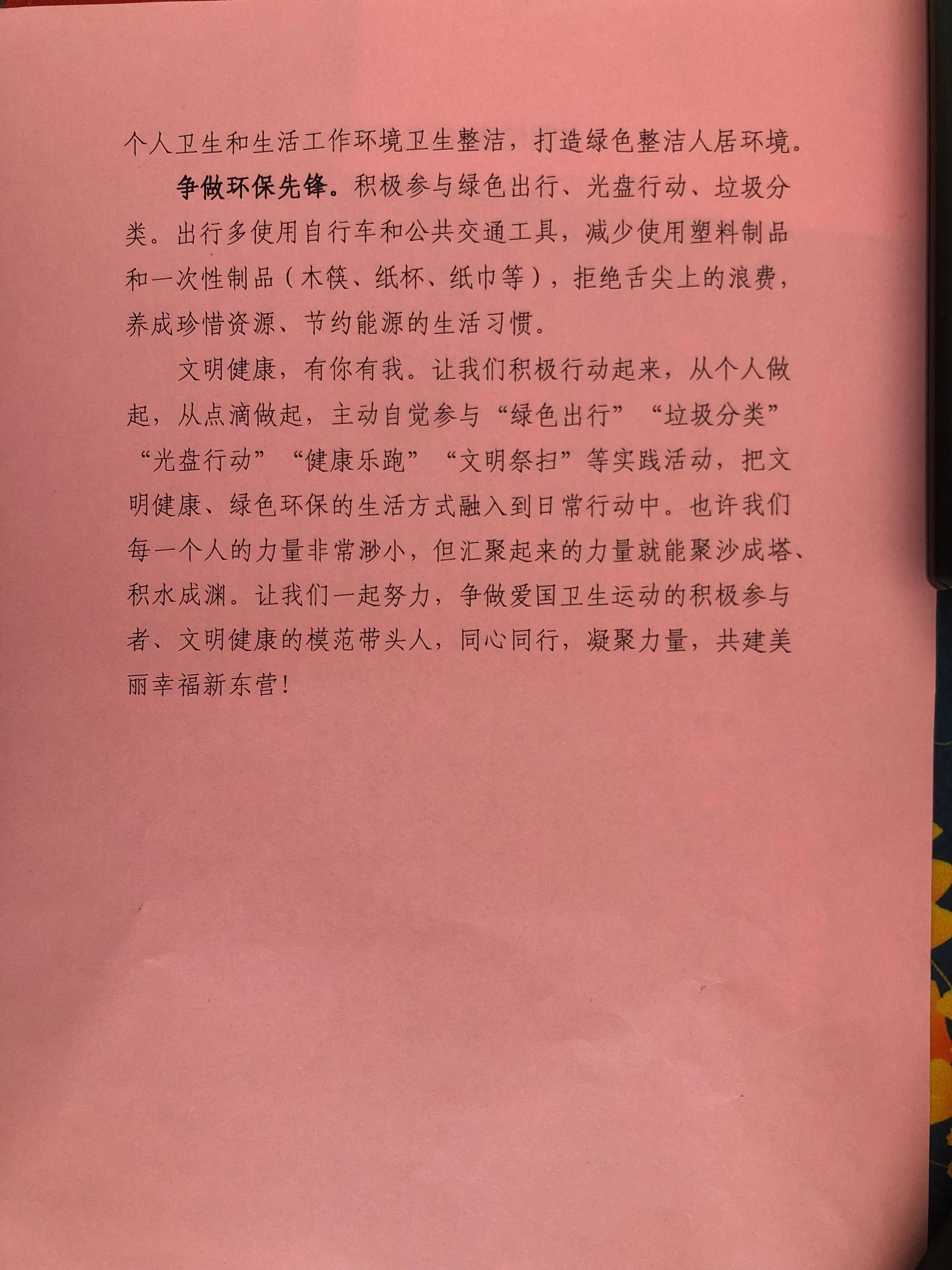 个人卫生和生活工作环境卫生整洁，打造绿色整洁人居环境。

争做环保先锋。积极参与绿色出行、光盘行动、垃圾分类。出行多使用自行车和公共交通工具，减少使用塑料制品和一次性制品（木筷、纸杯、纸巾等），拒绝舌尖上的浪费，养成珍惜资源、节约能源的生活习惯。

文明健康，有你有我。让我们积极行动起来，从个人做起，从点滴做起，主动自觉参与“绿色出行”“垃圾分类”“光盘行动”“健康乐跑”“文明祭扫”等实践活动，把文明健康、绿色环保的生活方式融入到日常行动中。也许我们每一个人的力量非常渺小，但汇聚起来的力量就能聚沙成塔、积水成渊。让我们一起努力，争做爱国卫生运动的积极参与者、文明健康的模范带头人，同心同行，凝聚力量，共建美丽幸福新东营！